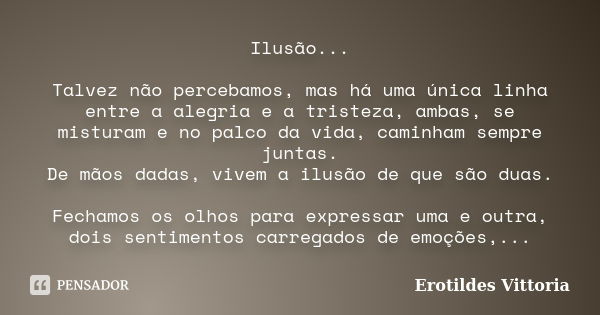 Ilusão...

Talvez não percebamos, mas há uma única linha entre a alegria e a tristeza, ambas, se misturam e no palco da vida, caminham sempre juntas.
De mãos dadas, vivem a ilusão de que são duas.

Fechamos os olhos para expressar uma e outra, dois sentimentos carregados de emoções,...

PENSADOR

Erotildes Vittoria